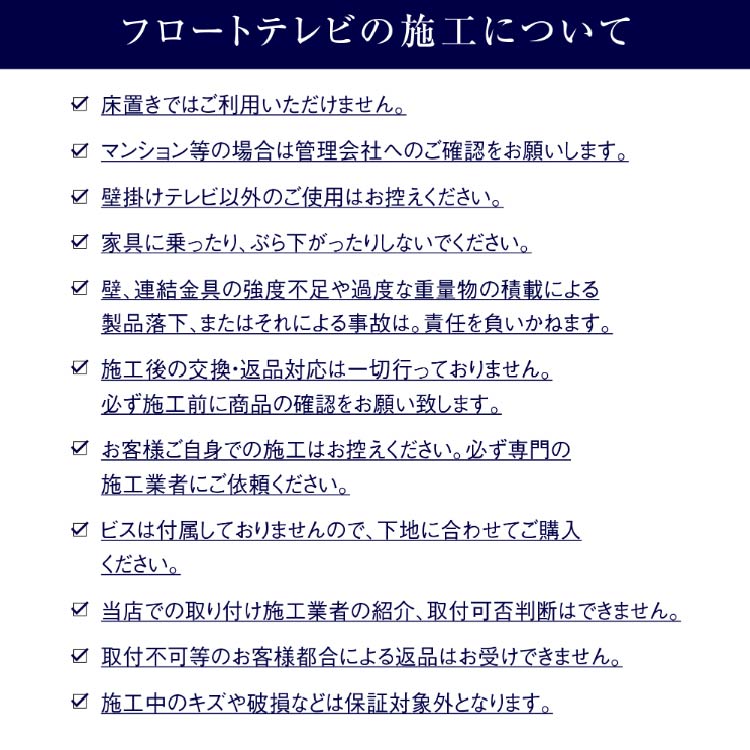 フロートテレビの施工について

☑ 床置きではご利用いただけません。

☑ マンション等の場合は管理会社へのご確認をお願いします。

☑ 壁掛けテレビ以外のご使用はお控えください。

☑ 家具に乗ったり、ぶら下がったりしないでください。

☑ 壁、連結金具の強度不足や過度な重量物の積載による製品落下、またはそれによる事故は。責任を負いかねます。

☑ 施工後の交換・返品対応は一切行っておりません。必ず施工前に商品の確認をお願い致します。

☑ お客様ご自身での施工はお控えください。必ず専門の施工業者にご依頼ください。

☑ ビスは付属しておりませんので、下地に合わせてご購入ください。

☑ 当店での取り付け施工業者の紹介、取付可否判断はできません。

☑ 取付不可等のお客様都合による返品はお受けできません。

☑ 施工中のキズや破損などは保証対象外となります。